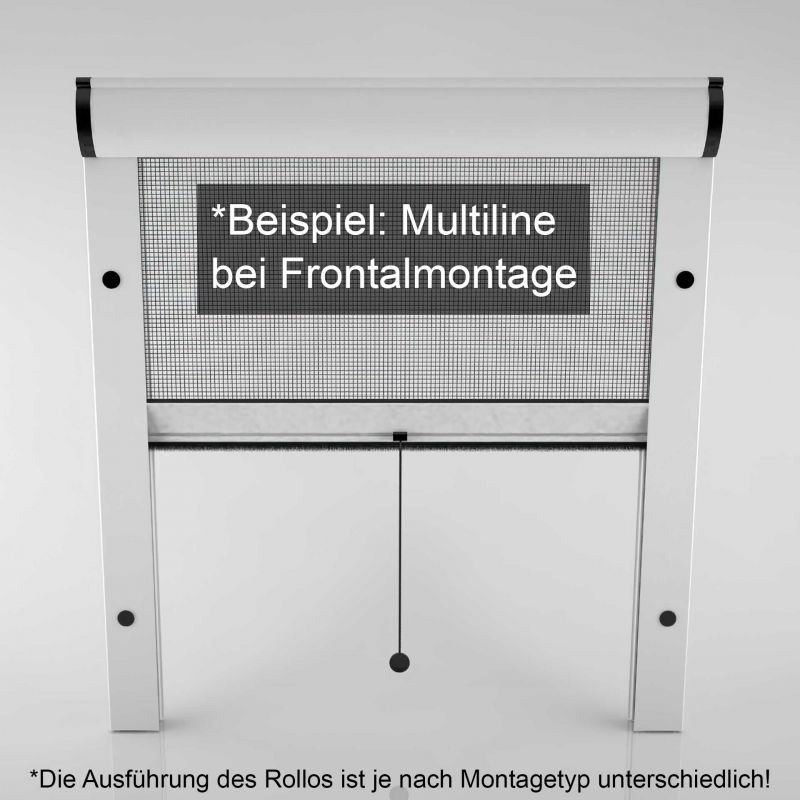 *Beispiel: Multiline bei Frontalmontage

*Die Ausführung des Rollos ist je nach Montagetyp unterschiedlich!